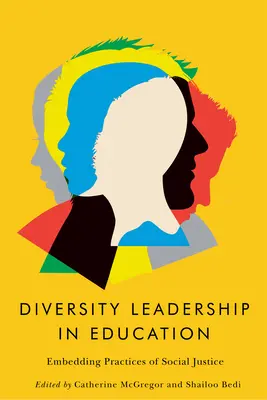 DIVERSITY LEADERSHIP IN EDUCATION

Embedding Practices of Social Justice

Edited by Catherine McGregor and Shailoo Bedi